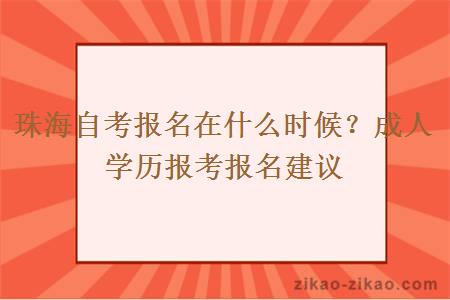 珠海自考报名在什么时候？成人学历报考报名建议

zikao-zikao.com